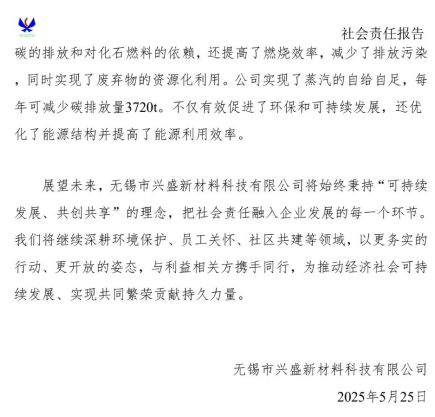 社会责任报告

碳的排放和对化石燃料的依赖，还提高了燃烧效率，减少了排放污染，同时实现了废弃物的资源化利用。公司实现了蒸汽的自给自足，每年可减少碳排放量3720t。不仅有效促进了环保和可持续发展，还优化了能源结构并提高了能源利用效率。

展望未来，无锡市兴盛新材料科技有限公司将始终秉持“可持续发展、共创共享”的理念，把社会责任融入企业发展的每一个环节。我们将继续深耕环境保护、员工关怀、社区共建等领域，以更务实的行动、更开放的姿态，与利益相关方携手同行，为推动经济社会可持续发展、实现共同繁荣贡献持久力量。

无锡市兴盛新材料科技有限公司

2025年5月25日